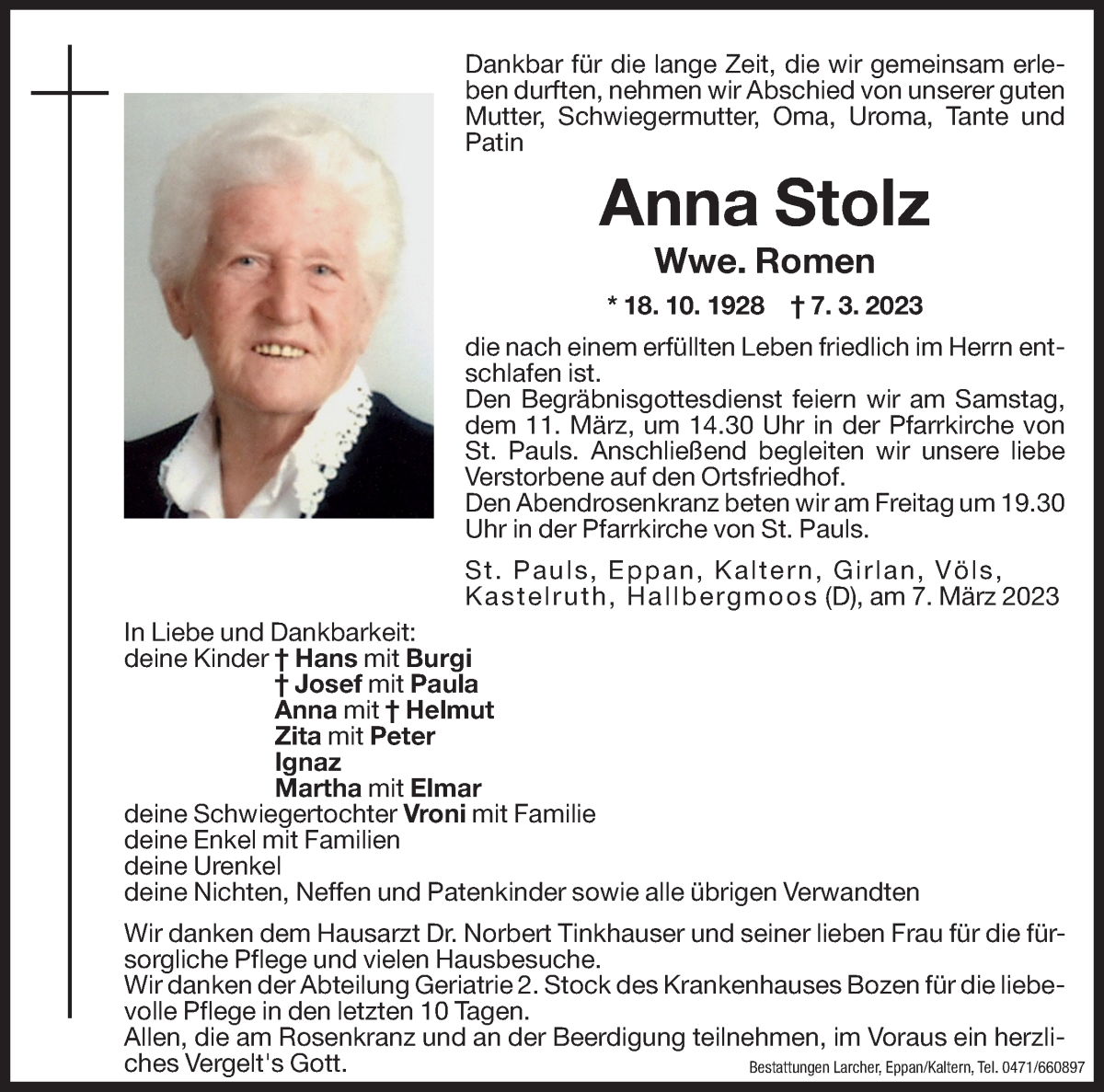 Dankbar für die lange Zeit, die wir gemeinsam erleben durften, nehmen wir Abschied von unserer guten Mutter, Schwiegermutter, Oma, Uroma, Tante und Patin

Anna Stolz

Wwe. Romen

* 18. 10. 1928 † 7. 3. 2023

die nach einem erfüllten Leben friedlich im Herrn entschlafen ist.
Den Begräbnisgottesdienst feiern wir am Samstag, dem 11. März, um 14.30 Uhr in der Pfarrkirche von St. Pauls. Anschließend begleiten wir unsere liebe Verstorbene auf den Ortsfriedhof.
Den Abendrosenkranz beten wir am Freitag um 19.30 Uhr in der Pfarrkirche von St. Pauls.

St. Pauls, Eppan, Kaltern, Girlan, Völs, Kastelruth, Hallbergmoos (D), am 7. März 2023

In Liebe und Dankbarkeit:
deine Kinder † Hans mit Burgi
† Josef mit Paula
Anna mit † Helmut
Zita mit Peter
Ignaz
Martha mit Elmar
deine Schwiegertochter Vroni mit Familie
deine Enkel mit Familien
deine Urenkel
deine Nichten, Neffen und Patenkinder sowie alle übrigen Verwandten

Wir danken dem Hausarzt Dr. Norbert Tinkhauser und seiner lieben Frau für die fürsorgliche Pflege und vielen Hausbesuche.
Wir danken der Abteilung Geriatrie 2. Stock des Krankenhauses Bozen für die liebevolle Pflege in den letzten 10 Tagen.
Allen, die am Rosenkranz und an der Beerdigung teilnehmen, im Voraus ein herzliches Vergelt's Gott.

Bestattungen Larcher, Eppan/Kaltern, Tel. 0471/660897